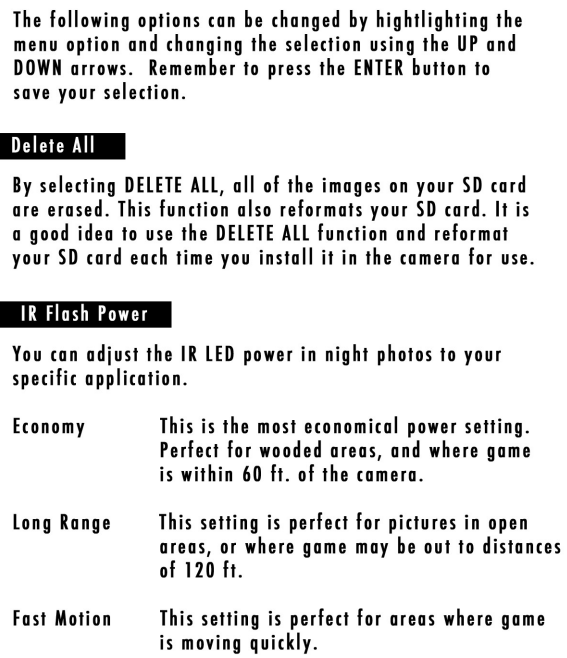 The following options can be changed by hightlighting the menu option and changing the selection using the UP and DOWN arrows. Remember to press the ENTER button to save your selection.

Delete All

By selecting DELETE ALL, all of the images on your SD card are erased. This function also reformats your SD card. It is a good idea to use the DELETE ALL function and reformat your SD card each time you install it in the camera for use.

IR Flash Power

You can adjust the IR LED power in night photos to your specific application.

Economy This is the most economical power setting. Perfect for wooded areas, and where game is within 60 ft. of the camera.

Long Range This setting is perfect for pictures in open areas, or where game may be out to distances of 120 ft.

Fast Motion This setting is perfect for areas where game is moving quickly.